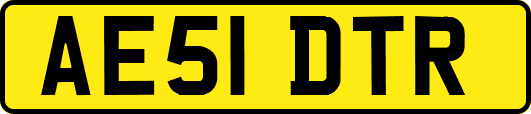 AE51 DTR